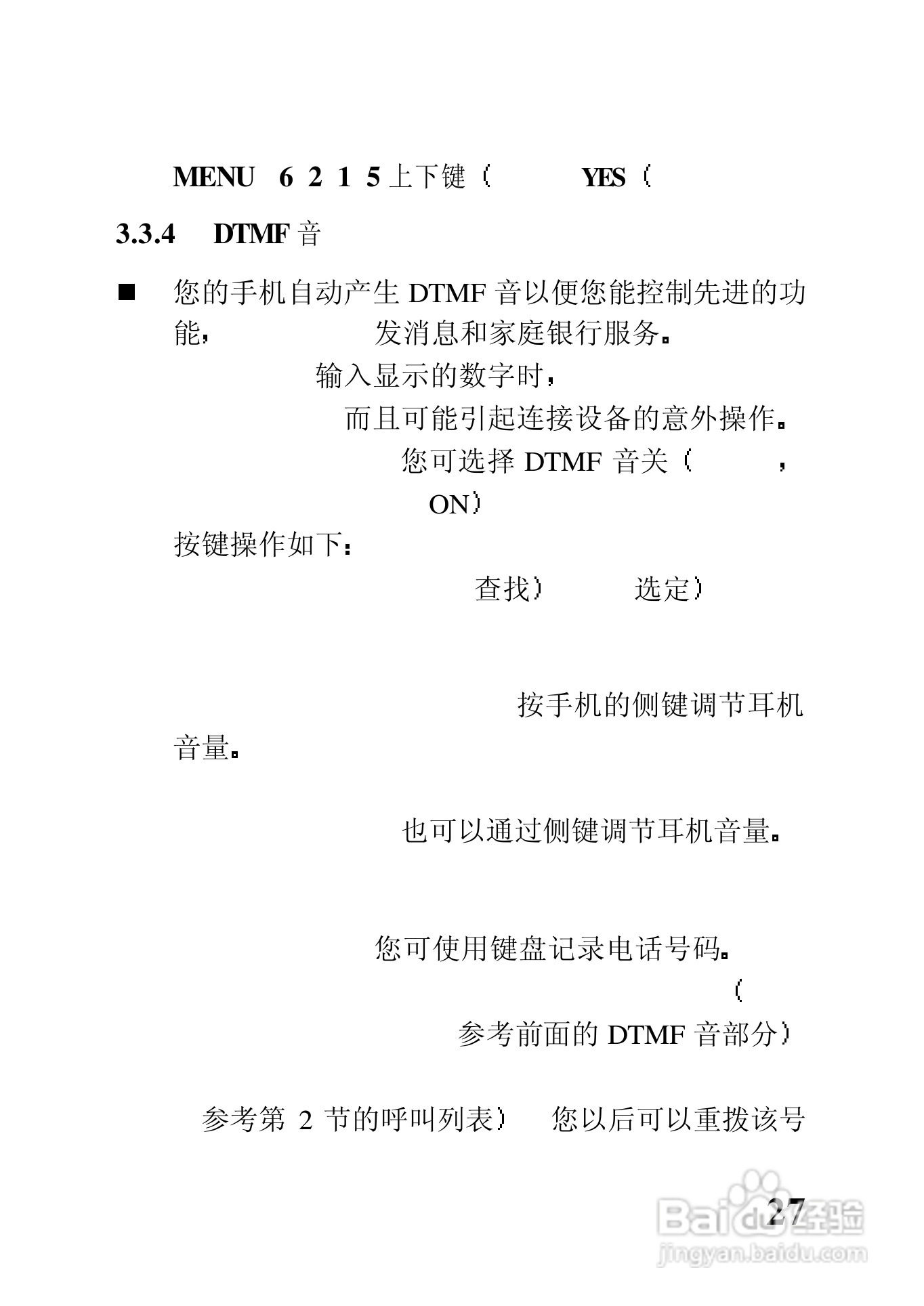 MENU 6 2 1 5 上下键（ YES（

3.3.4 DTMF 音

■ 您的手机自动产生 DTMF 音以便您能控制先进的功能， 发消息和家庭银行服务。
输入显示的数字时，
而且可能引起连接设备的意外操作。
您可选择 DTMF 音关（ ，
ON）
按键操作如下：
查找） 选定）

按手机的侧键调节耳机音量。

也可以通过侧键调节耳机音量。

您可使用键盘记录电话号码。
（
参考前面的 DTMF 音部分）

参考第 2 节的呼叫列表） 您以后可以重拨该号

27

Baidu经验
jingyan.baidu.com